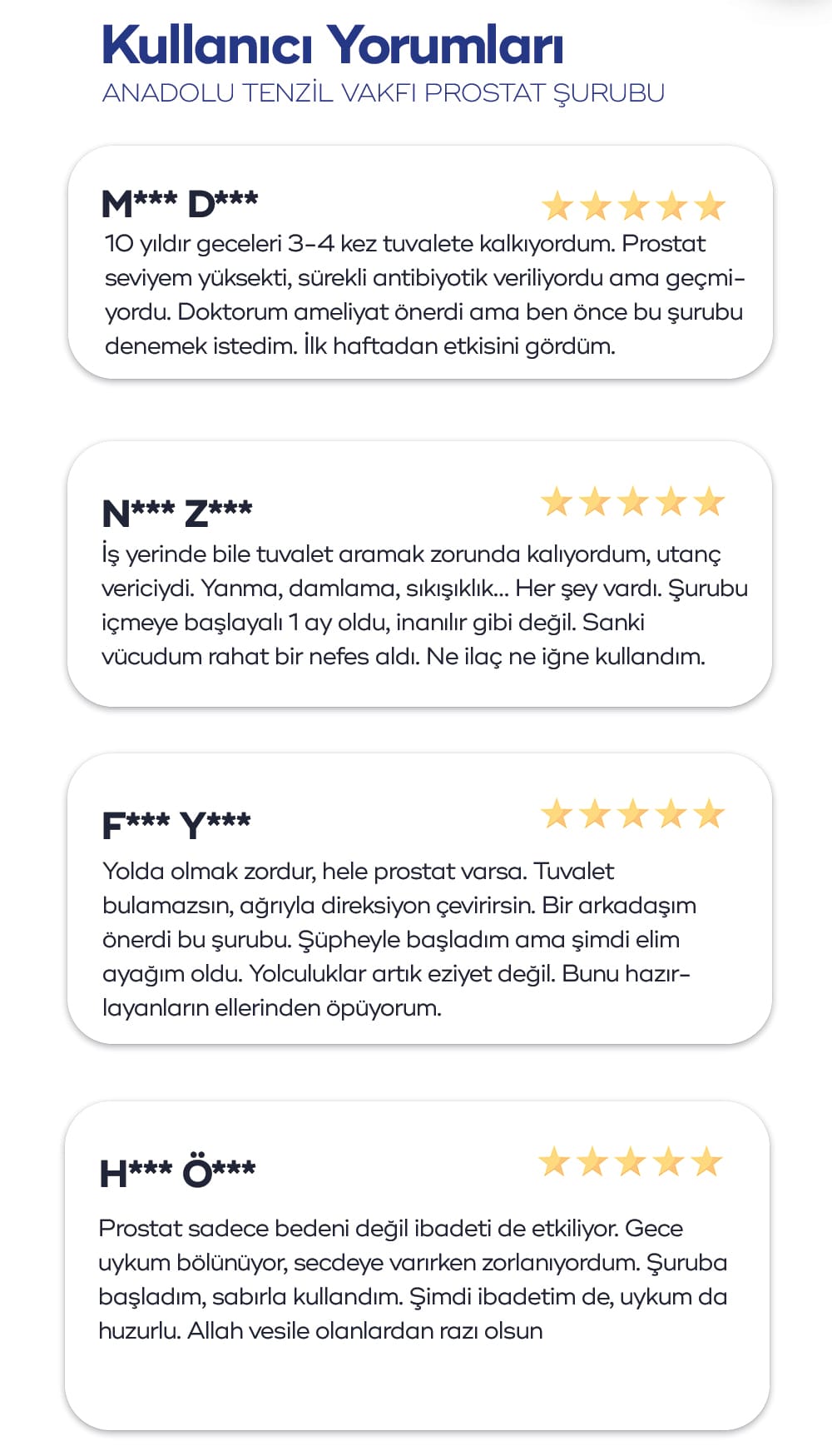 Kullanıcı Yorumları
ANADOLU TENZİL VAKFI PROSTAT ŞURUBU

M*** D***

10 yıldır geceleri 3-4 kez tuvalete kalkıyordum. Prostat seviyem yüksekti, sürekli antibiyotik veriliyordu ama geçmiyordu. Doktorum ameliyat önerdi ama ben önce bu şurubu denemek istedim. İlk haftadan etkisini gördüm.

N*** Z***

İş yerinde bile tuvalet aramak zorunda kalıyordum, utanç vericiydi. Yanma, damlama, sıkışıklık... Her şey vardı. Şurubu içmeye başlayalı 1 ay oldu, inanılır gibi değil. Sanki vücudum rahat bir nefes aldı. Ne ilaç ne iğne kullandım.

F*** Y***

Yolda olmak zordur, hele prostat varsa. Tuvalet bulamazsın, ağrıyla direksiyon çevirirsin. Bir arkadaşım önerdi bu şurubu. Şüpheyle başladım ama şimdi elim ayağım oldu. Yolculuklar artık eziyet değil. Bunu hazırlayanların ellerinden öpüyorum.

H*** Ö***

Prostat sadece bedeni değil ibadeti de etkiliyor. Gece uykum bölünüyor, secdeye varırken zorlanıyordum. Şuruba başladım, sabırla kullandım. Şimdi ibadetim de, uykum da huzurlu. Allah vesile olanlardan razı olsun